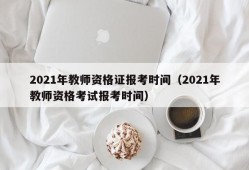 2021年教师资格证报考时间（2021年教师资格考试报考时间）